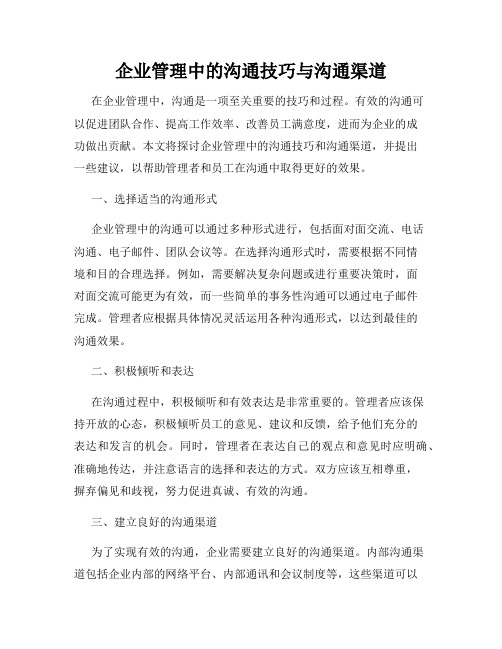 企业管理中的沟通技巧与沟通渠道

在企业管理中，沟通是一项至关重要的技巧和过程。有效的沟通可以促进团队合作、提高工作效率、改善员工满意度，进而为企业的成功做出贡献。本文将探讨企业管理中的沟通技巧和沟通渠道，并提出一些建议，以帮助管理者和员工在沟通中取得更好的效果。

一、选择适当的沟通形式

企业管理中的沟通可以通过多种形式进行，包括面对面交流、电话沟通、电子邮件、团队会议等。在选择沟通形式时，需要根据不同情境和目的合理选择。例如，需要解决复杂问题或进行重要决策时，面对面交流可能更为有效，而一些简单的事务性沟通可以通过电子邮件完成。管理者应根据具体情况灵活运用各种沟通形式，以达到最佳的沟通效果。

二、积极倾听和表达

在沟通过程中，积极倾听和有效表达是非常重要的。管理者应该保持开放的心态，积极倾听员工的意见、建议和反馈，给予他们充分的表达和发言的机会。同时，管理者在表达自己的观点和意见时应明确、准确地传达，并注意语言的选择和表达的方式。双方应该互相尊重，摒弃偏见和歧视，努力促进真诚、有效的沟通。

三、建立良好的沟通渠道

为了实现有效的沟通，企业需要建立良好的沟通渠道。内部沟通渠道包括企业内部的网络平台、内部通讯和会议制度等，这些渠道可以